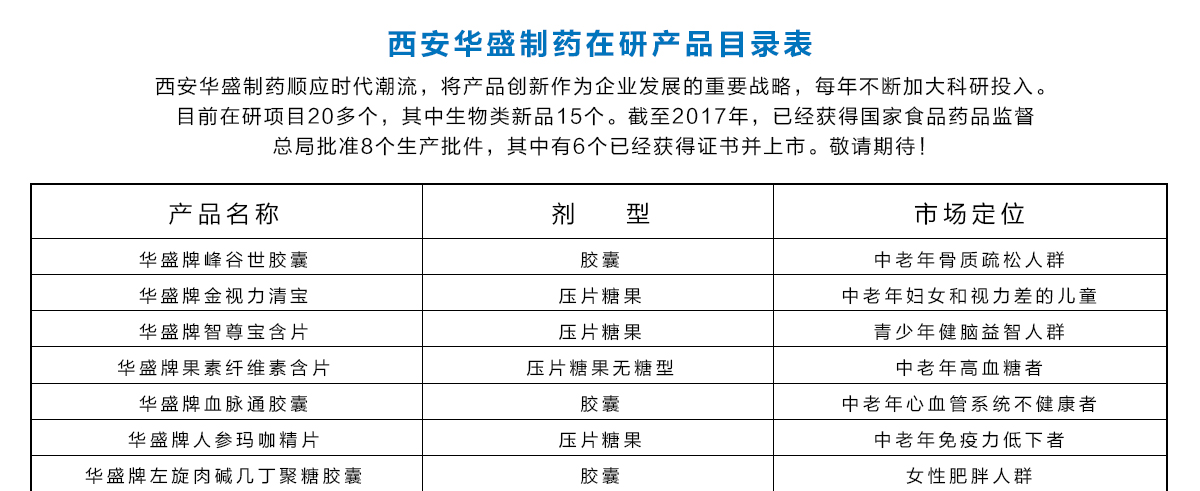 西安华盛制药在研产品目录表

西安华盛制药顺应时代潮流，将产品创新作为企业发展的重要战略，每年不断加大科研投入。目前在研项目20多个，其中生物类新品15个。截至2017年，已经获得国家食品药品监督总局批准8个生产批件，其中有6个已经获得证书并上市。敬请期待！

| 产品名称 | 剂 型 | 市场定位 |
|---|---|---|
| 华盛牌峰谷世胶囊 | 胶囊 | 中老年骨质疏松人群 |
| 华盛牌金视力清宝 | 压片糖果 | 中老年妇女和视力差的儿童 |
| 华盛牌智尊宝含片 | 压片糖果 | 青少年健脑益智人群 |
| 华盛牌果素纤维素含片 | 压片糖果无糖型 | 中老年高血糖者 |
| 华盛牌血脉通胶囊 | 胶囊 | 中老年心血管系统不健康者 |
| 华盛牌人参玛咖精片 | 压片糖果 | 中老年免疫力低下者 |
| 华盛牌左旋肉碱几丁聚糖胶囊 | 胶囊 | 女性肥胖人群 |